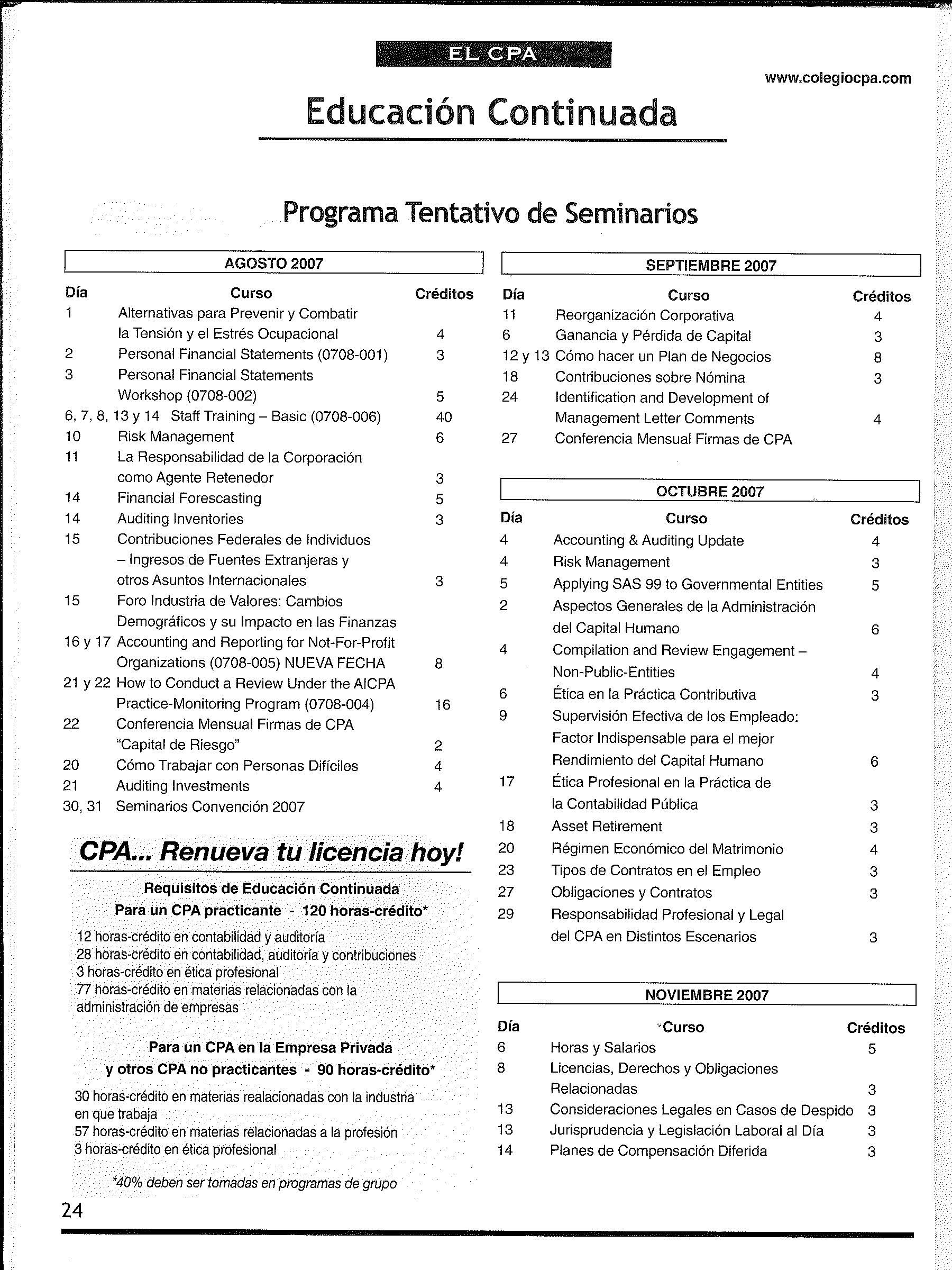 EL CPA

www.colegiocpa.com

Educación Continuada

Programa Tentativo de Seminarios

AGOSTO 2007

| Día | Curso | Créditos |
|---|---|---|
| 1 | Alternativas para Prevenir y Combatir la Tensión y el Estrés Ocupacional | 4 |
| 2 | Personal Financial Statements (0708-001) | 3 |
| 3 | Personal Financial Statements Workshop (0708-002) | 5 |
| 6, 7, 8, 13 y 14 | Staff Training – Basic (0708-006) | 40 |
| 10 | Risk Management | 6 |
| 11 | La Responsabilidad de la Corporación como Agente Retenedor | 3 |
| 14 | Financial Forescasting | 5 |
| 14 | Auditing Inventories | 3 |
| 15 | Contribuciones Federales de Individuos – Ingresos de Fuentes Extranjeras y otros Asuntos Internacionales | 3 |
| 15 | Foro Industria de Valores: Cambios Demográficos y su Impacto en las Finanzas | |
| 16 y 17 | Accounting and Reporting for Not-For-Profit Organizations (0708-005) NUEVA FECHA | 8 |
| 21 y 22 | How to Conduct a Review Under the AICPA Practice-Monitoring Program (0708-004) | 16 |
| 22 | Conferencia Mensual Firmas de CPA "Capital de Riesgo" | 2 |
| 20 | Cómo Trabajar con Personas Difíciles | 4 |
| 21 | Auditing Investments | 4 |
| 30, 31 | Seminarios Convención 2007 | |

CPA... Renueva tu licencia hoy!

Requisitos de Educación Continuada
Para un CPA practicante - 120 horas-crédito*

12 horas-crédito en contabilidad y auditoría
28 horas-crédito en contabilidad, auditoría y contribuciones
3 horas-crédito en ética profesional
77 horas-crédito en materias relacionadas con la administración de empresas

Para un CPA en la Empresa Privada
y otros CPA no practicantes - 90 horas-crédito*

30 horas-crédito en materias realacionadas con la industria en que trabaja
57 horas-crédito en materias relacionadas a la profesión
3 horas-crédito en ética profesional

*40% deben ser tomadas en programas de grupo

SEPTIEMBRE 2007

| Día | Curso | Créditos |
|---|---|---|
| 11 | Reorganización Corporativa | 4 |
| 6 | Ganancia y Pérdida de Capital | 3 |
| 12 y 13 | Cómo hacer un Plan de Negocios | 8 |
| 18 | Contribuciones sobre Nómina | 3 |
| 24 | Identification and Development of Management Letter Comments | 4 |
| 27 | Conferencia Mensual Firmas de CPA | |

OCTUBRE 2007

| Día | Curso | Créditos |
|---|---|---|
| 4 | Accounting & Auditing Update | 4 |
| 4 | Risk Management | 3 |
| 5 | Applying SAS 99 to Governmental Entities | 5 |
| 2 | Aspectos Generales de la Administración del Capital Humano | 6 |
| 4 | Compilation and Review Engagement – Non-Public-Entities | 4 |
| 6 | Ética en la Práctica Contributiva | 3 |
| 9 | Supervisión Efectiva de los Empleado: Factor Indispensable para el mejor Rendimiento del Capital Humano | 6 |
| 17 | Ética Profesional en la Práctica de la Contabilidad Pública | 3 |
| 18 | Asset Retirement | 3 |
| 20 | Régimen Económico del Matrimonio | 4 |
| 23 | Tipos de Contratos en el Empleo | 3 |
| 27 | Obligaciones y Contratos | 3 |
| 29 | Responsabilidad Profesional y Legal del CPA en Distintos Escenarios | 3 |

NOVIEMBRE 2007

| Día | Curso | Créditos |
|---|---|---|
| 6 | Horas y Salarios | 5 |
| 8 | Licencias, Derechos y Obligaciones Relacionadas | 3 |
| 13 | Consideraciones Legales en Casos de Despido | 3 |
| 13 | Jurisprudencia y Legislación Laboral al Día | 3 |
| 14 | Planes de Compensación Diferida | 3 |

24